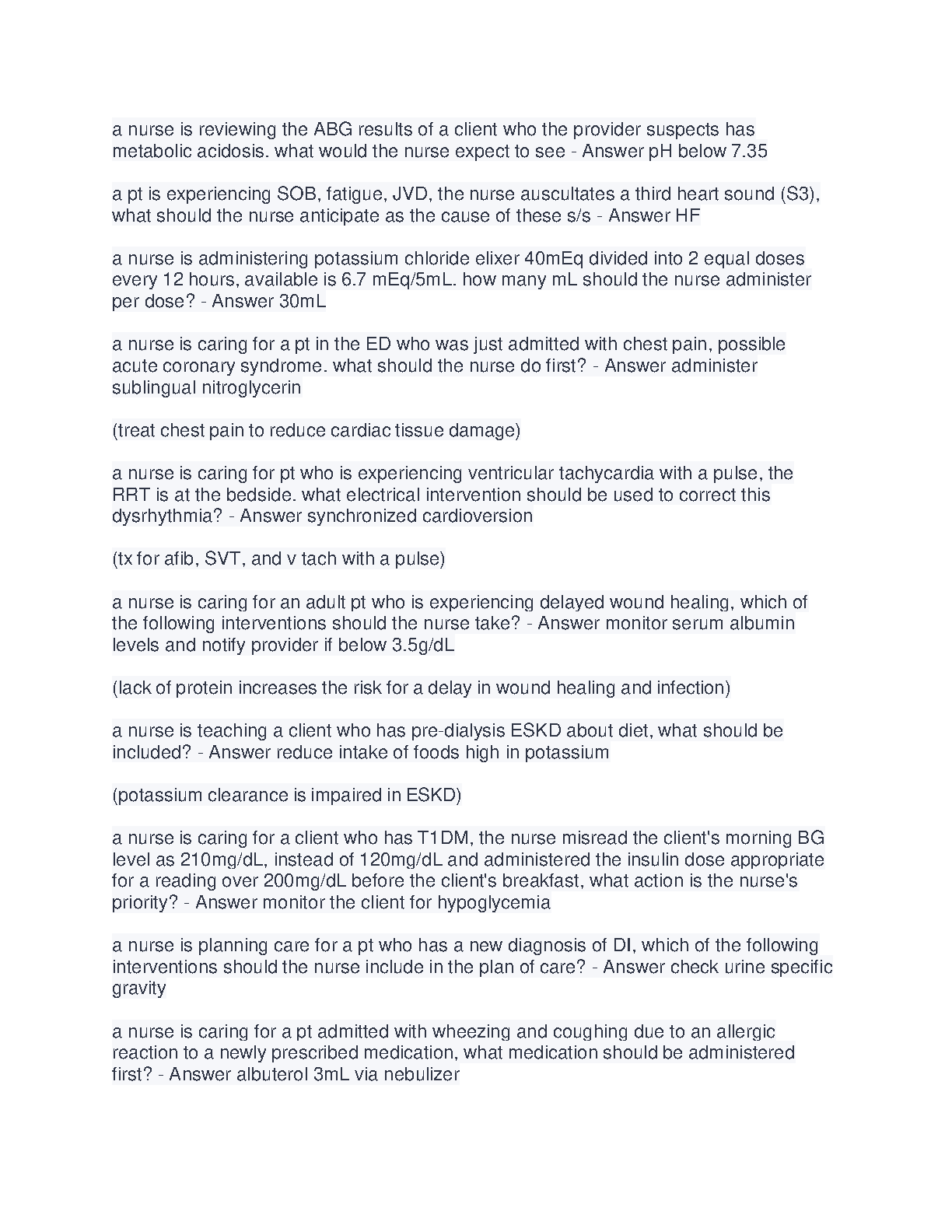 a nurse is reviewing the ABG results of a client who the provider suspects has metabolic acidosis. what would the nurse expect to see - Answer pH below 7.35

a pt is experiencing SOB, fatigue, JVD, the nurse auscultates a third heart sound (S3), what should the nurse anticipate as the cause of these s/s - Answer HF

a nurse is administering potassium chloride elixer 40mEq divided into 2 equal doses every 12 hours, available is 6.7 mEq/5mL. how many mL should the nurse administer per dose? - Answer 30mL

a nurse is caring for a pt in the ED who was just admitted with chest pain, possible acute coronary syndrome. what should the nurse do first? - Answer administer sublingual nitroglycerin

(treat chest pain to reduce cardiac tissue damage)

a nurse is caring for pt who is experiencing ventricular tachycardia with a pulse, the RRT is at the bedside. what electrical intervention should be used to correct this dysrhythmia? - Answer synchronized cardioversion

(tx for afib, SVT, and v tach with a pulse)

a nurse is caring for an adult pt who is experiencing delayed wound healing, which of the following interventions should the nurse take? - Answer monitor serum albumin levels and notify provider if below 3.5g/dL

(lack of protein increases the risk for a delay in wound healing and infection)

a nurse is teaching a client who has pre-dialysis ESKD about diet, what should be included? - Answer reduce intake of foods high in potassium

(potassium clearance is impaired in ESKD)

a nurse is caring for a client who has T1DM, the nurse misread the client's morning BG level as 210mg/dL, instead of 120mg/dL and administered the insulin dose appropriate for a reading over 200mg/dL before the client's breakfast, what action is the nurse's priority? - Answer monitor the client for hypoglycemia

a nurse is planning care for a pt who has a new diagnosis of DI, which of the following interventions should the nurse include in the plan of care? - Answer check urine specific gravity

a nurse is caring for a pt admitted with wheezing and coughing due to an allergic reaction to a newly prescribed medication, what medication should be administered first? - Answer albuterol 3mL via nebulizer